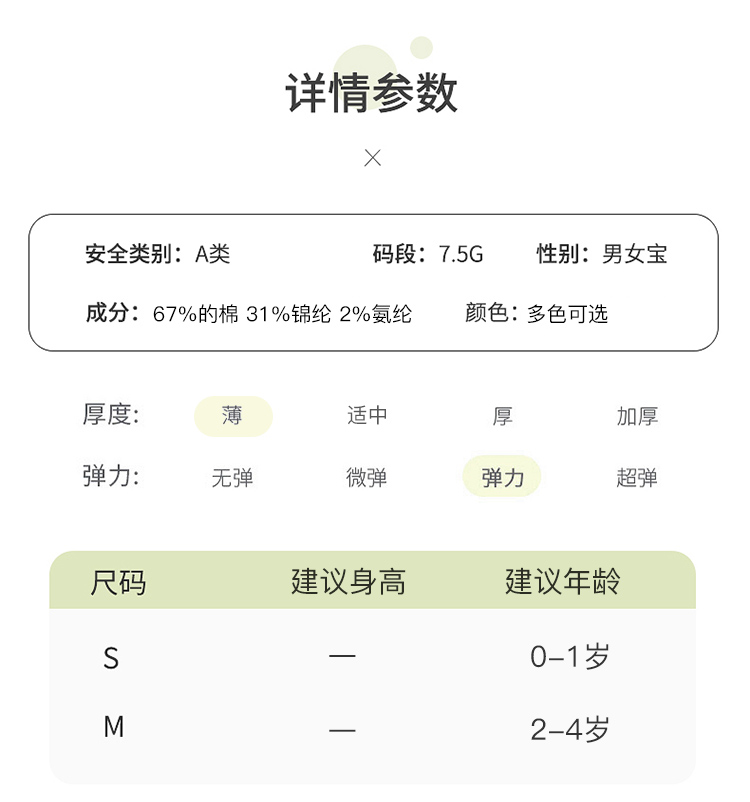 详情参数

×

安全类别：A类　码段：7.5G　性别：男女宝

成分：67%的棉 31%锦纶 2%氨纶　颜色：多色可选

厚度:　薄　适中　厚　加厚

弹力:　无弹　微弹　弹力　超弹

| 尺码 | 建议身高 | 建议年龄 |
|---|---|---|
| S | — | 0-1岁 |
| M | — | 2-4岁 |